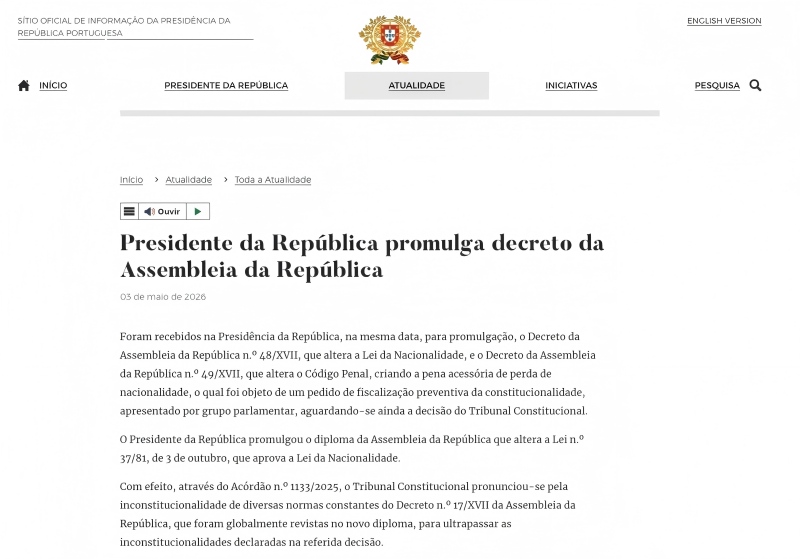 SÍTIO OFICIAL DE INFORMAÇÃO DA PRESIDÊNCIA DA REPÚBLICA PORTUGUESA

ENGLISH VERSION

INÍCIO
PRESIDENTE DA REPÚBLICA
ATUALIDADE
INICIATIVAS
PESQUISA

Início > Atualidade > Toda a Atualidade

Ouvir

Presidente da República promulga decreto da Assembleia da República

03 de maio de 2026

Foram recebidos na Presidência da República, na mesma data, para promulgação, o Decreto da Assembleia da República n.º 48/XVII, que altera a Lei da Nacionalidade, e o Decreto da Assembleia da República n.º 49/XVII, que altera o Código Penal, criando a pena acessória de perda de nacionalidade, o qual foi objeto de um pedido de fiscalização preventiva da constitucionalidade, apresentado por grupo parlamentar, aguardando-se ainda a decisão do Tribunal Constitucional.

O Presidente da República promulgou o diploma da Assembleia da República que altera a Lei n.º 37/81, de 3 de outubro, que aprova a Lei da Nacionalidade.

Com efeito, através do Acórdão n.º 1133/2025, o Tribunal Constitucional pronunciou-se pela inconstitucionalidade de diversas normas constantes do Decreto n.º 17/XVII da Assembleia da República, que foram globalmente revistas no novo diploma, para ultrapassar as inconstitucionalidades declaradas na referida decisão.